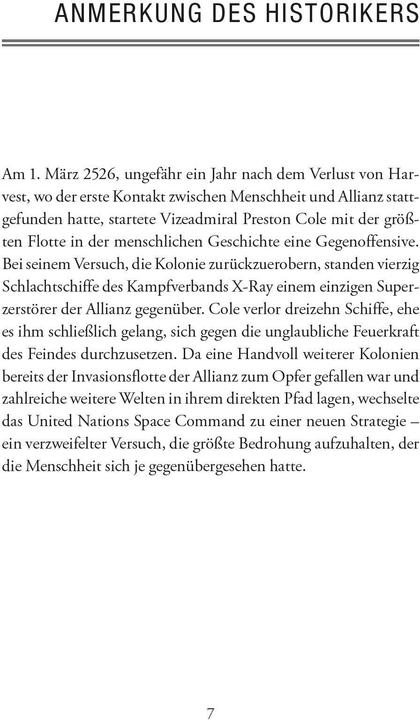 ANMERKUNG DES HISTORIKERS

Am 1. März 2526, ungefähr ein Jahr nach dem Verlust von Harvest, wo der erste Kontakt zwischen Menschheit und Allianz stattgefunden hatte, startete Vizeadmiral Preston Cole mit der größten Flotte in der menschlichen Geschichte eine Gegenoffensive. Bei seinem Versuch, die Kolonie zurückzuerobern, standen vierzig Schlachtschiffe des Kampfverbands X-Ray einem einzigen Superzerstörer der Allianz gegenüber. Cole verlor dreizehn Schiffe, ehe es ihm schließlich gelang, sich gegen die unglaubliche Feuerkraft des Feindes durchzusetzen. Da eine Handvoll weiterer Kolonien bereits der Invasionsflotte der Allianz zum Opfer gefallen war und zahlreiche weitere Welten in ihrem direkten Pfad lagen, wechselte das United Nations Space Command zu einer neuen Strategie – ein verzweifelter Versuch, die größte Bedrohung aufzuhalten, der die Menschheit sich je gegenübergesehen hatte.

7